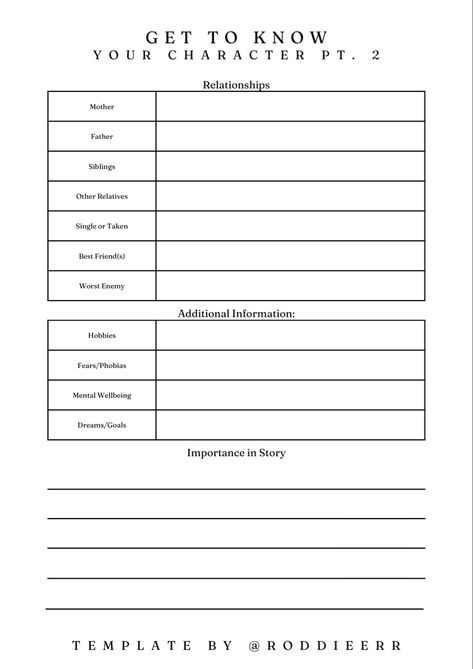 GET TO KNOW
YOUR CHARACTER PT. 2

Relationships

| Mother | |
|---|---|
| Father | |
| Siblings | |
| Other Relatives | |
| Single or Taken | |
| Best Friend(s) | |
| Worst Enemy | |

Additional Information:

| Hobbies | |
|---|---|
| Fears/Phobias | |
| Mental Wellbeing | |
| Dreams/Goals | |

Importance in Story

TEMPLATE BY @RODDIEERR